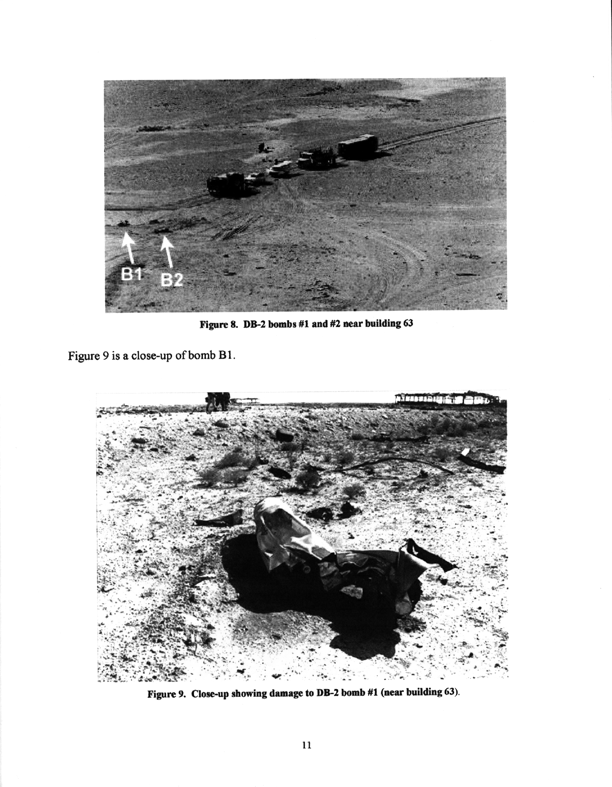 B1
B2

Figure 8. DB-2 bombs #1 and #2 near building 63

Figure 9 is a close-up of bomb B1.

Figure 9. Close-up showing damage to DB-2 bomb #1 (near building 63).

11